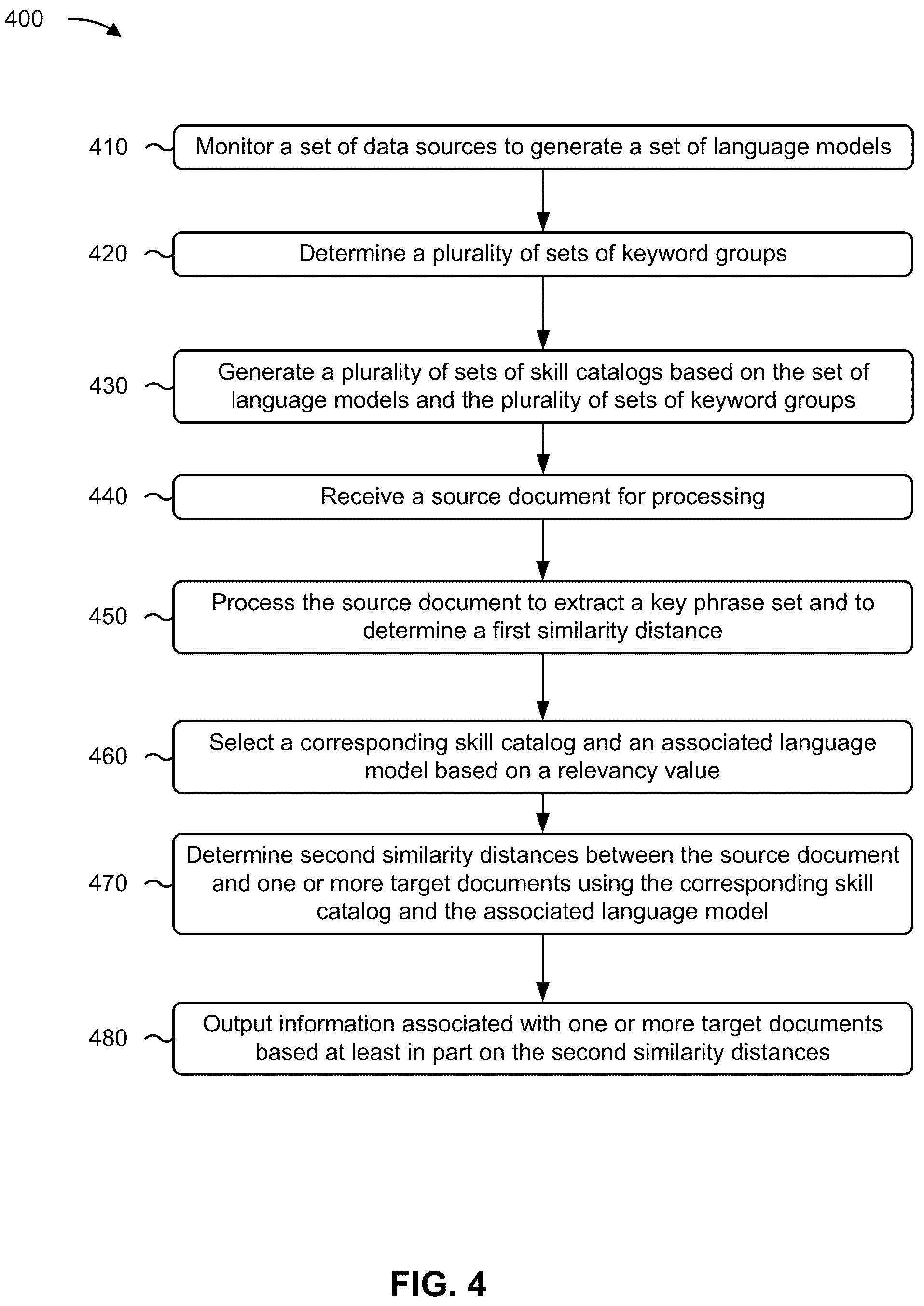 400

410 Monitor a set of data sources to generate a set of language models

420 Determine a plurality of sets of keyword groups

430 Generate a plurality of sets of skill catalogs based on the set of language models and the plurality of sets of keyword groups

440 Receive a source document for processing

450 Process the source document to extract a key phrase set and to determine a first similarity distance

460 Select a corresponding skill catalog and an associated language model based on a relevancy value

470 Determine second similarity distances between the source document and one or more target documents using the corresponding skill catalog and the associated language model

480 Output information associated with one or more target documents based at least in part on the second similarity distances

FIG. 4